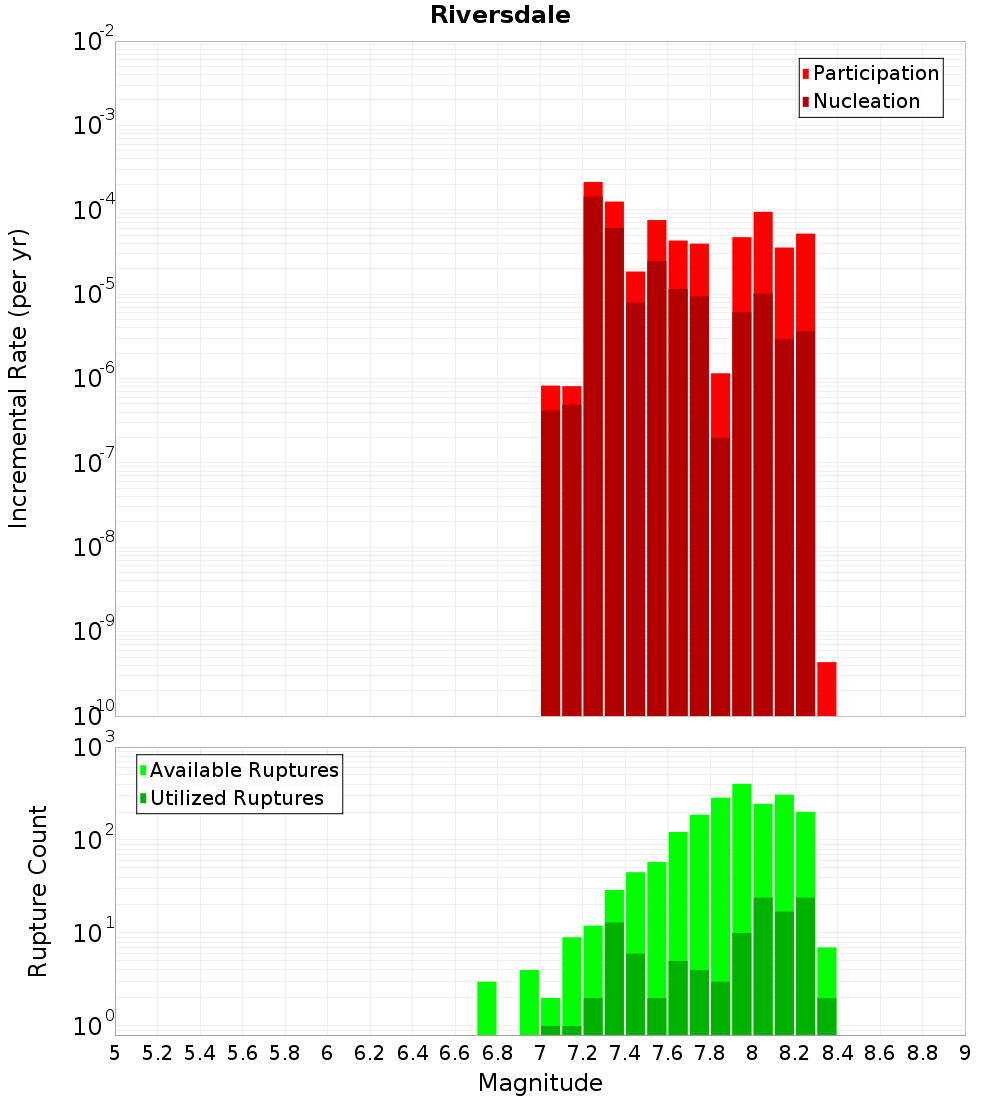 Riversdale

Participation
Nucleation

Incremental Rate (per yr)

$10^{-2}$
$10^{-3}$
$10^{-4}$
$10^{-5}$
$10^{-6}$
$10^{-7}$
$10^{-8}$
$10^{-9}$
$10^{-10}$

Available Ruptures
Utilized Ruptures

Rupture Count

$10^{3}$
$10^{2}$
$10^{1}$
$10^{0}$

5 5.2 5.4 5.6 5.8 6 6.2 6.4 6.6 6.8 7 7.2 7.4 7.6 7.8 8 8.2 8.4 8.6 8.8 9

Magnitude